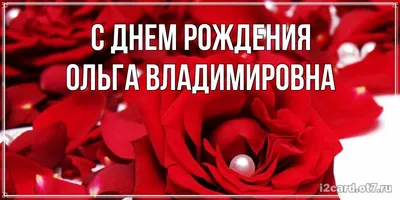 С ДНЕМ РОЖДЕНИЯ
ОЛЬГА ВЛАДИМИРОВНА

i2card.ot7.ru